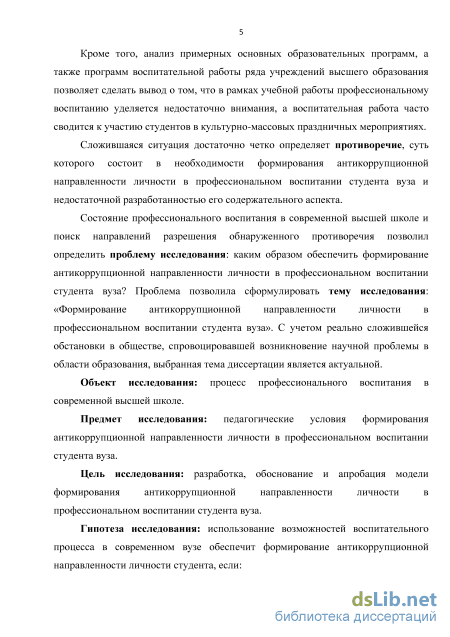 5

Кроме того, анализ примерных основных образовательных программ, а также программ воспитательной работы ряда учреждений высшего образования позволяет сделать вывод о том, что в рамках учебной работы профессиональному воспитанию уделяется недостаточно внимания, а воспитательная работа часто сводится к участию студентов в культурно-массовых праздничных мероприятиях.

Сложившаяся ситуация достаточно четко определяет противоречие, суть которого состоит в необходимости формирования антикоррупционной направленности личности в профессиональном воспитании студента вуза и недостаточной разработанностью его содержательного аспекта.

Состояние профессионального воспитания в современной высшей школе и поиск направлений разрешения обнаруженного противоречия позволил определить проблему исследования: каким образом обеспечить формирование антикоррупционной направленности личности в профессиональном воспитании студента вуза? Проблема позволила сформулировать тему исследования: «Формирование антикоррупционной направленности личности в профессиональном воспитании студента вуза». С учетом реально сложившейся обстановки в обществе, спровоцировавшей возникновение научной проблемы в области образования, выбранная тема диссертации является актуальной.

Объект исследования: процесс профессионального воспитания в современной высшей школе.

Предмет исследования: педагогические условия формирования антикоррупционной направленности личности в профессиональном воспитании студента вуза.

Цель исследования: разработка, обоснование и апробация модели формирования антикоррупционной направленности личности в профессиональном воспитании студента вуза.

Гипотеза исследования: использование возможностей воспитательного процесса в современном вузе обеспечит формирование антикоррупционной направленности личности студента, если:

dsLib.net
библиотека диссертаций